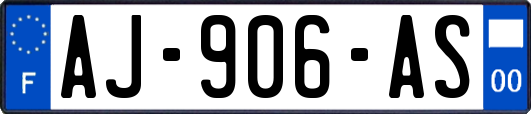 F
AJ-906-AS
00